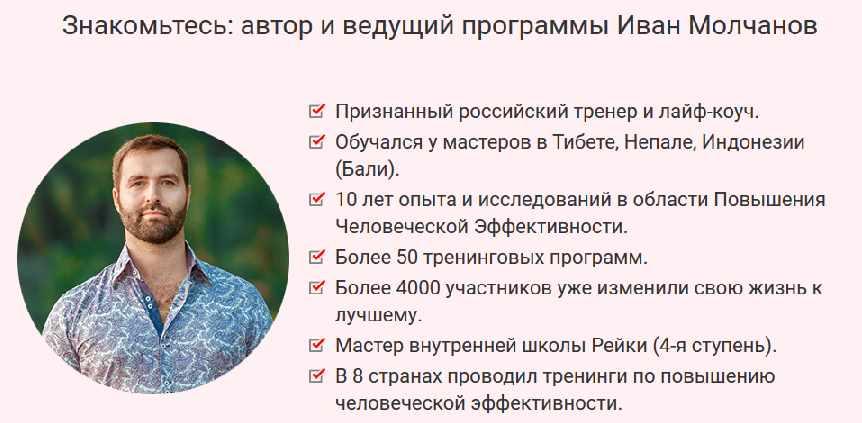 Знакомьтесь: автор и ведущий программы Иван Молчанов

☑ Признанный российский тренер и лайф-коуч.
☑ Обучался у мастеров в Тибете, Непале, Индонезии (Бали).
☑ 10 лет опыта и исследований в области Повышения Человеческой Эффективности.
☑ Более 50 тренинговых программ.
☑ Более 4000 участников уже изменили свою жизнь к лучшему.
☑ Мастер внутренней школы Рейки (4-я ступень).
☑ В 8 странах проводил тренинги по повышению человеческой эффективности.